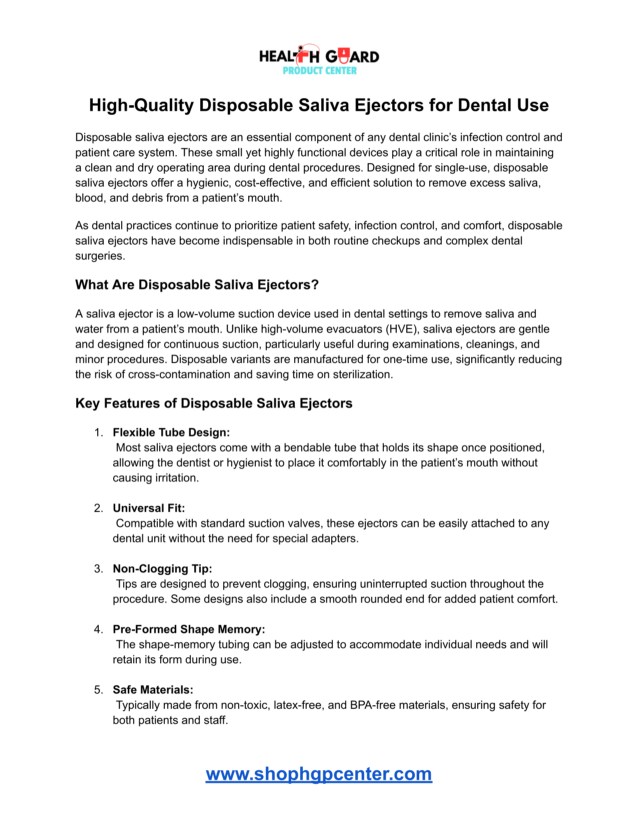 HEALTH GUARD
PRODUCT CENTER

High-Quality Disposable Saliva Ejectors for Dental Use

Disposable saliva ejectors are an essential component of any dental clinic's infection control and patient care system. These small yet highly functional devices play a critical role in maintaining a clean and dry operating area during dental procedures. Designed for single-use, disposable saliva ejectors offer a hygienic, cost-effective, and efficient solution to remove excess saliva, blood, and debris from a patient's mouth.

As dental practices continue to prioritize patient safety, infection control, and comfort, disposable saliva ejectors have become indispensable in both routine checkups and complex dental surgeries.

What Are Disposable Saliva Ejectors?

A saliva ejector is a low-volume suction device used in dental settings to remove saliva and water from a patient's mouth. Unlike high-volume evacuators (HVE), saliva ejectors are gentle and designed for continuous suction, particularly useful during examinations, cleanings, and minor procedures. Disposable variants are manufactured for one-time use, significantly reducing the risk of cross-contamination and saving time on sterilization.

Key Features of Disposable Saliva Ejectors

1. Flexible Tube Design:
Most saliva ejectors come with a bendable tube that holds its shape once positioned, allowing the dentist or hygienist to place it comfortably in the patient's mouth without causing irritation.

2. Universal Fit:
Compatible with standard suction valves, these ejectors can be easily attached to any dental unit without the need for special adapters.

3. Non-Clogging Tip:
Tips are designed to prevent clogging, ensuring uninterrupted suction throughout the procedure. Some designs also include a smooth rounded end for added patient comfort.

4. Pre-Formed Shape Memory:
The shape-memory tubing can be adjusted to accommodate individual needs and will retain its form during use.

5. Safe Materials:
Typically made from non-toxic, latex-free, and BPA-free materials, ensuring safety for both patients and staff.

www.shophgpcenter.com